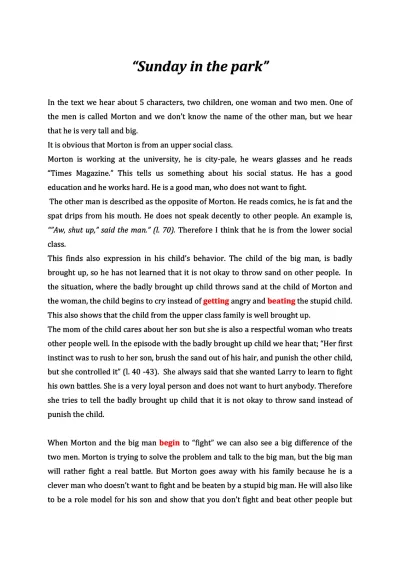 "Sunday in the park"

In the text we hear about 5 characters, two children, one woman and two men. One of the men is called Morton and we don't know the name of the other man, but we hear that he is very tall and big.

It is obvious that Morton is from an upper social class.

Morton is working at the university, he is city-pale, he wears glasses and he reads "Times Magazine." This tells us something about his social status. He has a good education and he works hard. He is a good man, who does not want to fight.

The other man is described as the opposite of Morton. He reads comics, he is fat and the spat drips from his mouth. He does not speak decently to other people. An example is, ""Aw, shut up," said the man." (l. 70). Therefore I think that he is from the lower social class.

This finds also expression in his child's behavior. The child of the big man, is badly brought up, so he has not learned that it is not okay to throw sand on other people. In the situation, where the badly brought up child throws sand at the child of Morton and the woman, the child begins to cry instead of getting angry and beating the stupid child. This also shows that the child from the upper class family is well brought up.

The mom of the child cares about her son but she is also a respectful woman who treats other people well. In the episode with the badly brought up child we hear that; "Her first instinct was to rush to her son, brush the sand out of his hair, and punish the other child, but she controlled it" (l. 40 -43). She always said that she wanted Larry to learn to fight his own battles. She is a very loyal person and does not want to hurt anybody. Therefore she tries to tell the badly brought up child that it is not okay to throw sand instead of punish the child.

When Morton and the big man begin to "fight" we can also see a big difference of the two men. Morton is trying to solve the problem and talk to the big man, but the big man will rather fight a real battle. But Morton goes away with his family because he is a clever man who doesn't want to fight and be beaten by a stupid big man. He will also like to be a role model for his son and show that you don't fight and beat other people but